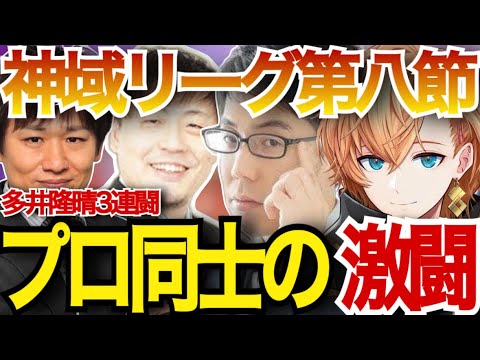 神域リーグ第八節

多井隆晴3連闘

プロ同士の激闘